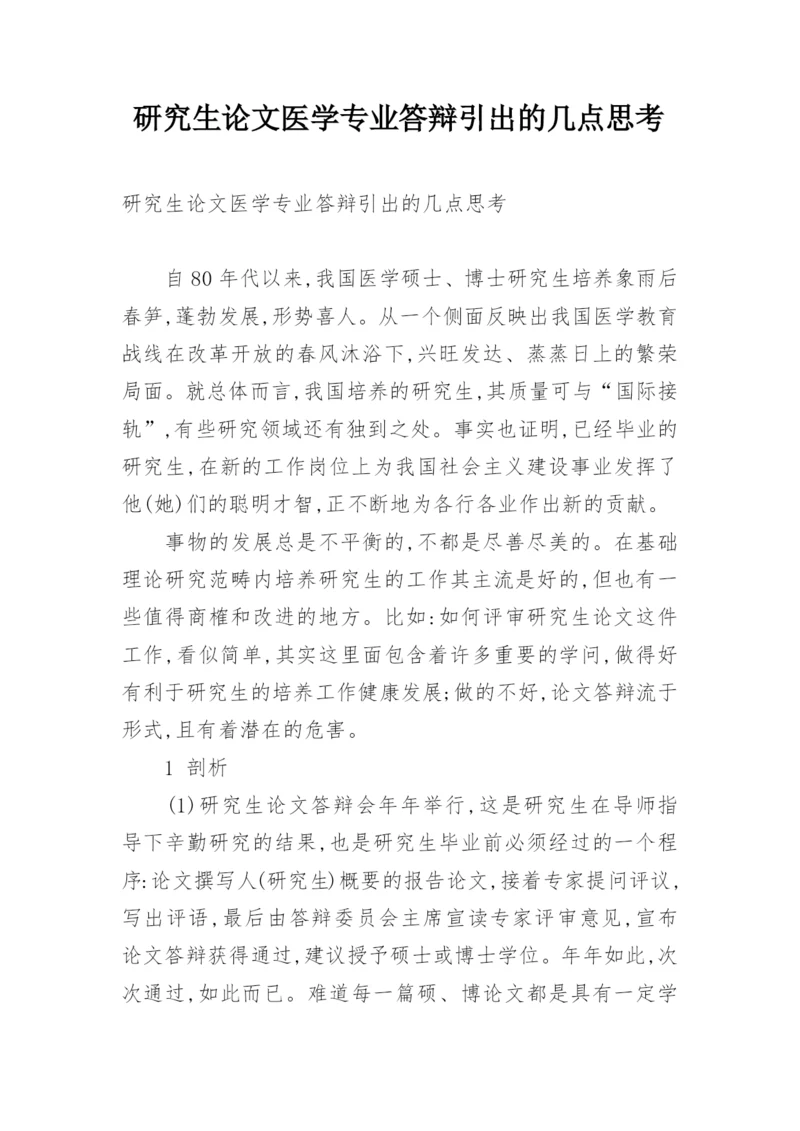 研究生论文医学专业答辩引出的几点思考

研究生论文医学专业答辩引出的几点思考

自 80 年代以来,我国医学硕士、博士研究生培养象雨后春笋,蓬勃发展,形势喜人。从一个侧面反映出我国医学教育战线在改革开放的春风沐浴下,兴旺发达、蒸蒸日上的繁荣局面。就总体而言,我国培养的研究生,其质量可与“国际接轨”,有些研究领域还有独到之处。事实也证明,已经毕业的研究生,在新的工作岗位上为我国社会主义建设事业发挥了他(她)们的聪明才智,正不断地为各行各业作出新的贡献。

事物的发展总是不平衡的,不都是尽善尽美的。在基础理论研究范畴内培养研究生的工作其主流是好的,但也有一些值得商榷和改进的地方。比如:如何评审研究生论文这件工作,看似简单,其实这里面包含着许多重要的学问,做得好有利于研究生的培养工作健康发展;做的不好,论文答辩流于形式,且有着潜在的危害。

1 剖析

(1)研究生论文答辩会年年举行,这是研究生在导师指导下辛勤研究的结果,也是研究生毕业前必须经过的一个程序:论文撰写人(研究生)概要的报告论文,接着专家提问评议,写出评语,最后由答辩委员会主席宣读专家评审意见,宣布论文答辩获得通过,建议授予硕士或博士学位。年年如此,次次通过,如此而已。难道每一篇硕、博论文都是具有一定学